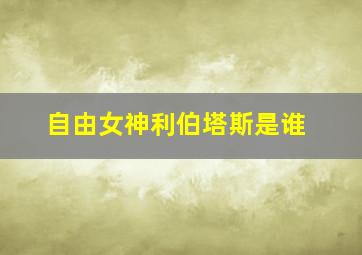 自由女神利伯塔斯是谁